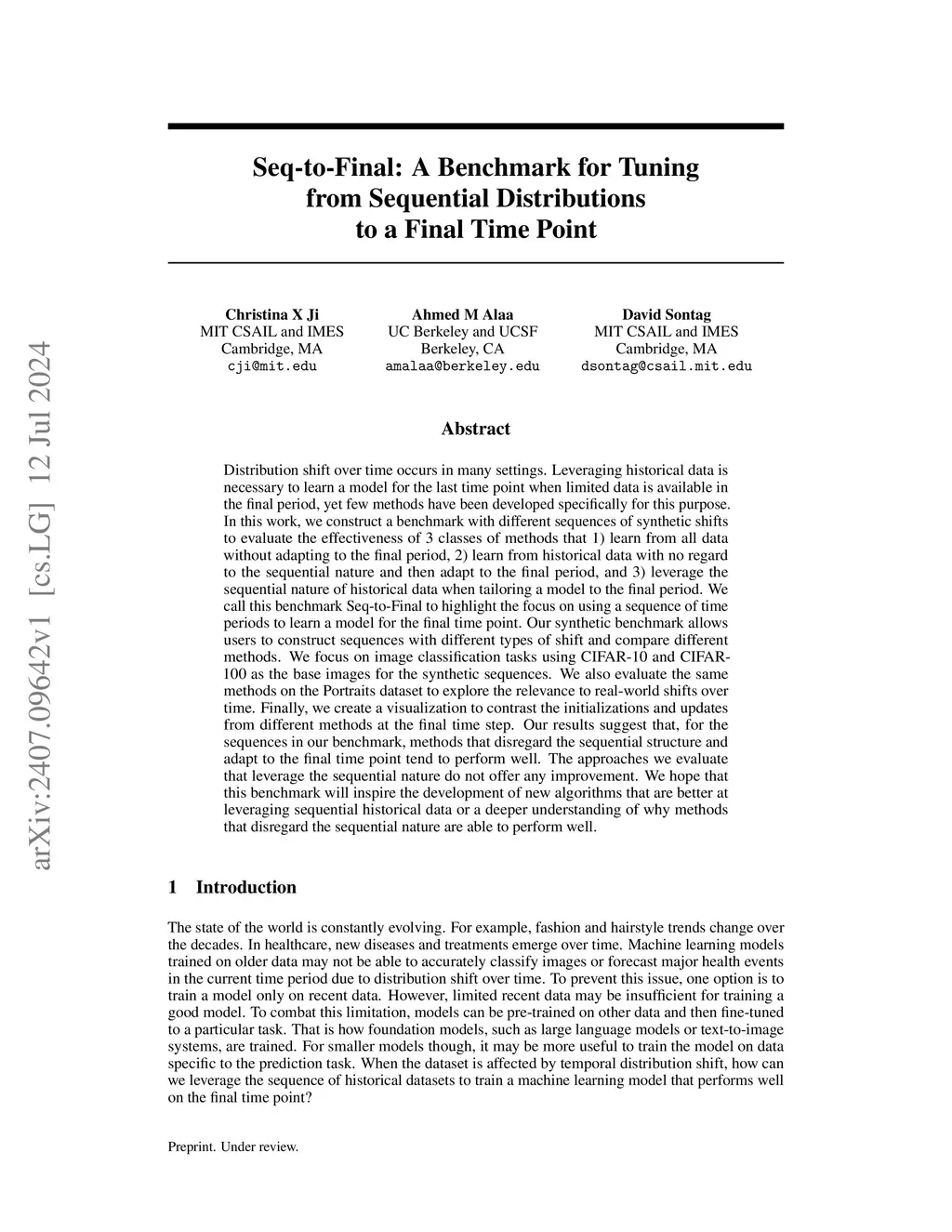 arXiv:2407.09642v1 [cs.LG] 12 Jul 2024

Seq-to-Final: A Benchmark for Tuning from Sequential Distributions to a Final Time Point

Christina X Ji
MIT CSAIL and IMES
Cambridge, MA
cji@mit.edu

Ahmed M Alaa
UC Berkeley and UCSF
Berkeley, CA
amalaa@berkeley.edu

David Sontag
MIT CSAIL and IMES
Cambridge, MA
dsontag@csail.mit.edu

Abstract

Distribution shift over time occurs in many settings. Leveraging historical data is necessary to learn a model for the last time point when limited data is available in the final period, yet few methods have been developed specifically for this purpose. In this work, we construct a benchmark with different sequences of synthetic shifts to evaluate the effectiveness of 3 classes of methods that 1) learn from all data without adapting to the final period, 2) learn from historical data with no regard to the sequential nature and then adapt to the final period, and 3) leverage the sequential nature of historical data when tailoring a model to the final period. We call this benchmark Seq-to-Final to highlight the focus on using a sequence of time periods to learn a model for the final time point. Our synthetic benchmark allows users to construct sequences with different types of shift and compare different methods. We focus on image classification tasks using CIFAR-10 and CIFAR-100 as the base images for the synthetic sequences. We also evaluate the same methods on the Portraits dataset to explore the relevance to real-world shifts over time. Finally, we create a visualization to contrast the initializations and updates from different methods at the final time step. Our results suggest that, for the sequences in our benchmark, methods that disregard the sequential structure and adapt to the final time point tend to perform well. The approaches we evaluate that leverage the sequential nature do not offer any improvement. We hope that this benchmark will inspire the development of new algorithms that are better at leveraging sequential historical data or a deeper understanding of why methods that disregard the sequential nature are able to perform well.

1 Introduction

The state of the world is constantly evolving. For example, fashion and hairstyle trends change over the decades. In healthcare, new diseases and treatments emerge over time. Machine learning models trained on older data may not be able to accurately classify images or forecast major health events in the current time period due to distribution shift over time. To prevent this issue, one option is to train a model only on recent data. However, limited recent data may be insufficient for training a good model. To combat this limitation, models can be pre-trained on other data and then fine-tuned to a particular task. That is how foundation models, such as large language models or text-to-image systems, are trained. For smaller models though, it may be more useful to train the model on data specific to the prediction task. When the dataset is affected by temporal distribution shift, how can we leverage the sequence of historical datasets to train a machine learning model that performs well on the final time point?

Preprint. Under review.